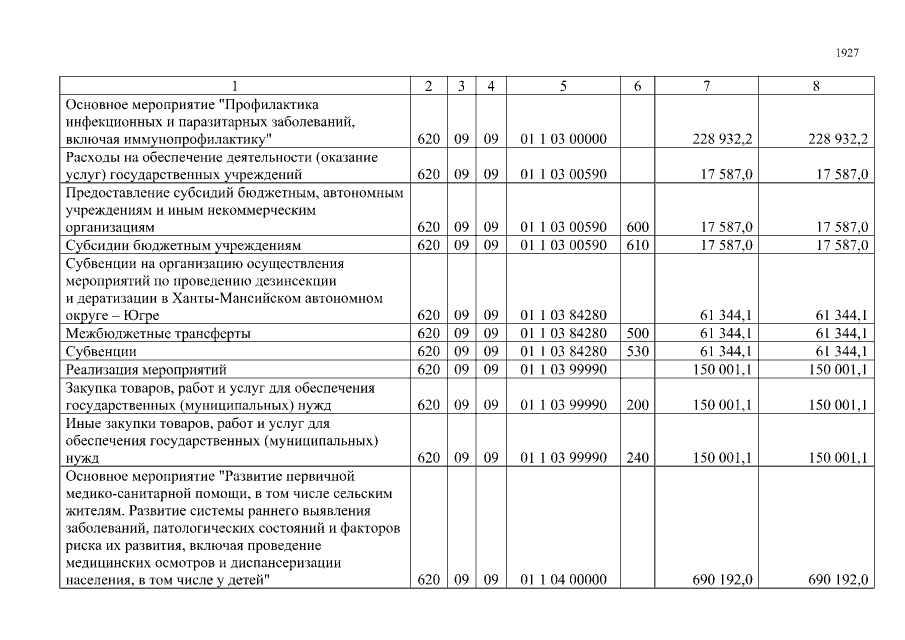 1927

| 1 | 2 | 3 | 4 | 5 | 6 | 7 | 8 |
|---|---|---|---|---|---|---|---|
| Основное мероприятие "Профилактика инфекционных и паразитарных заболеваний, включая иммунопрофилактику" | 620 | 09 | 09 | 01 1 03 00000 | | 228 932,2 | 228 932,2 |
| Расходы на обеспечение деятельности (оказание услуг) государственных учреждений | 620 | 09 | 09 | 01 1 03 00590 | | 17 587,0 | 17 587,0 |
| Предоставление субсидий бюджетным, автономным учреждениям и иным некоммерческим организациям | 620 | 09 | 09 | 01 1 03 00590 | 600 | 17 587,0 | 17 587,0 |
| Субсидии бюджетным учреждениям | 620 | 09 | 09 | 01 1 03 00590 | 610 | 17 587,0 | 17 587,0 |
| Субвенции на организацию осуществления мероприятий по проведению дезинсекции и дератизации в Ханты-Мансийском автономном округе – Югре | 620 | 09 | 09 | 01 1 03 84280 | | 61 344,1 | 61 344,1 |
| Межбюджетные трансферты | 620 | 09 | 09 | 01 1 03 84280 | 500 | 61 344,1 | 61 344,1 |
| Субвенции | 620 | 09 | 09 | 01 1 03 84280 | 530 | 61 344,1 | 61 344,1 |
| Реализация мероприятий | 620 | 09 | 09 | 01 1 03 99990 | | 150 001,1 | 150 001,1 |
| Закупка товаров, работ и услуг для обеспечения государственных (муниципальных) нужд | 620 | 09 | 09 | 01 1 03 99990 | 200 | 150 001,1 | 150 001,1 |
| Иные закупки товаров, работ и услуг для обеспечения государственных (муниципальных) нужд | 620 | 09 | 09 | 01 1 03 99990 | 240 | 150 001,1 | 150 001,1 |
| Основное мероприятие "Развитие первичной медико-санитарной помощи, в том числе сельским жителям. Развитие системы раннего выявления заболеваний, патологических состояний и факторов риска их развития, включая проведение медицинских осмотров и диспансеризации населения, в том числе у детей" | 620 | 09 | 09 | 01 1 04 00000 | | 690 192,0 | 690 192,0 |